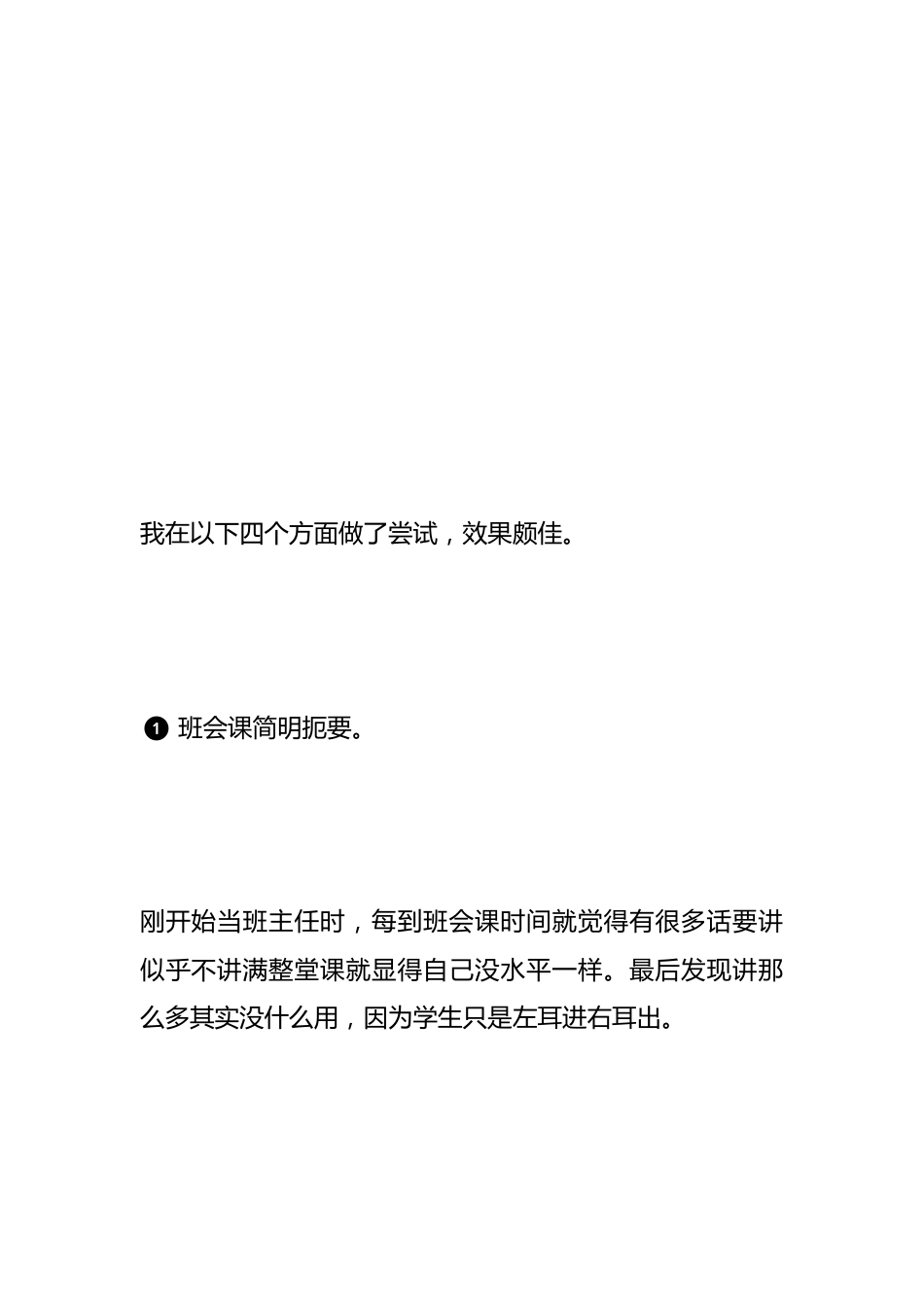 我在以下四个方面做了尝试，效果颇佳。

❶ 班会课简明扼要。

刚开始当班主任时，每到班会课时间就觉得有很多话要讲似乎不讲满整堂课就显得自己没水平一样。最后发现讲那么多其实没什么用，因为学生只是左耳进右耳出。